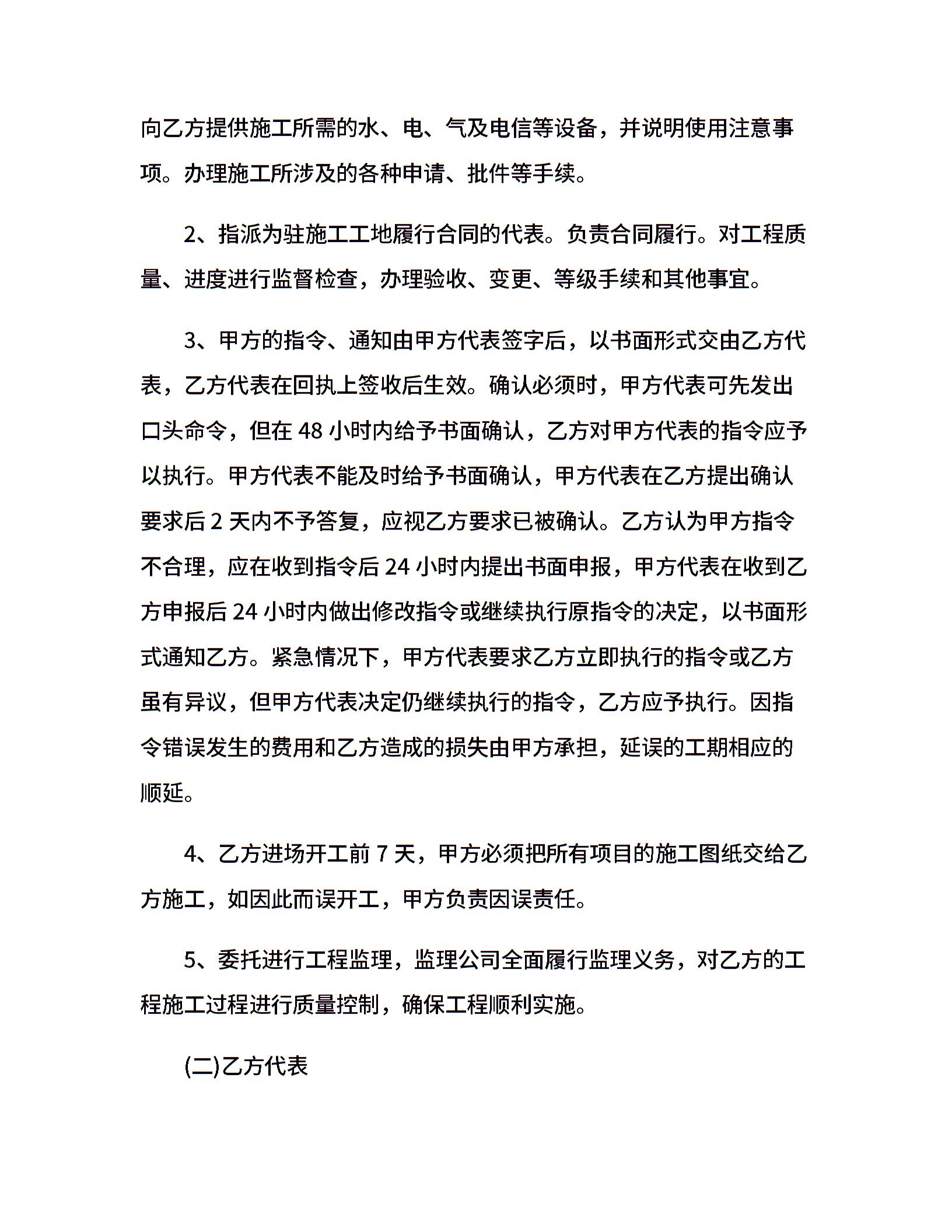 向乙方提供施工所需的水、电、气及电信等设备，并说明使用注意事项。办理施工所涉及的各种申请、批件等手续。

2、指派为驻施工工地履行合同的代表。负责合同履行。对工程质量、进度进行监督检查，办理验收、变更、等级手续和其他事宜。

3、甲方的指令、通知由甲方代表签字后，以书面形式交由乙方代表，乙方代表在回执上签收后生效。确认必须时，甲方代表可先发出口头命令，但在 48 小时内给予书面确认，乙方对甲方代表的指令应予以执行。甲方代表不能及时给予书面确认，甲方代表在乙方提出确认要求后 2 天内不予答复，应视乙方要求已被确认。乙方认为甲方指令不合理，应在收到指令后 24 小时内提出书面申报，甲方代表在收到乙方申报后 24 小时内做出修改指令或继续执行原指令的决定，以书面形式通知乙方。紧急情况下，甲方代表要求乙方立即执行的指令或乙方虽有异议，但甲方代表决定仍继续执行的指令，乙方应予执行。因指令错误发生的费用和乙方造成的损失由甲方承担，延误的工期相应的顺延。

4、乙方进场开工前 7 天，甲方必须把所有项目的施工图纸交给乙方施工，如因此而误开工，甲方负责因误责任。

5、委托进行工程监理，监理公司全面履行监理义务，对乙方的工程施工过程进行质量控制，确保工程顺利实施。

(二)乙方代表